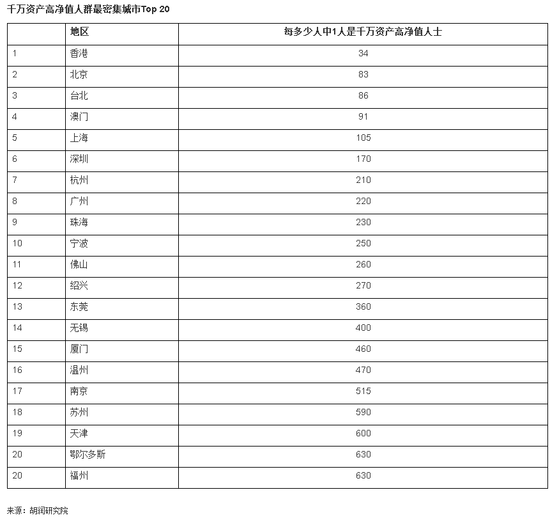 千万资产高净值人群最密集城市Top 20

| | 地区 | 每多少人中1人是千万资产高净值人士 |
|---|---|---|
| 1 | 香港 | 34 |
| 2 | 北京 | 83 |
| 3 | 台北 | 86 |
| 4 | 澳门 | 91 |
| 5 | 上海 | 105 |
| 6 | 深圳 | 170 |
| 7 | 杭州 | 210 |
| 8 | 广州 | 220 |
| 9 | 珠海 | 230 |
| 10 | 宁波 | 250 |
| 11 | 佛山 | 260 |
| 12 | 绍兴 | 270 |
| 13 | 东莞 | 360 |
| 14 | 无锡 | 400 |
| 15 | 厦门 | 460 |
| 16 | 温州 | 470 |
| 17 | 南京 | 515 |
| 18 | 苏州 | 590 |
| 19 | 天津 | 600 |
| 20 | 鄂尔多斯 | 630 |
| 20 | 福州 | 630 |

来源：胡润研究院